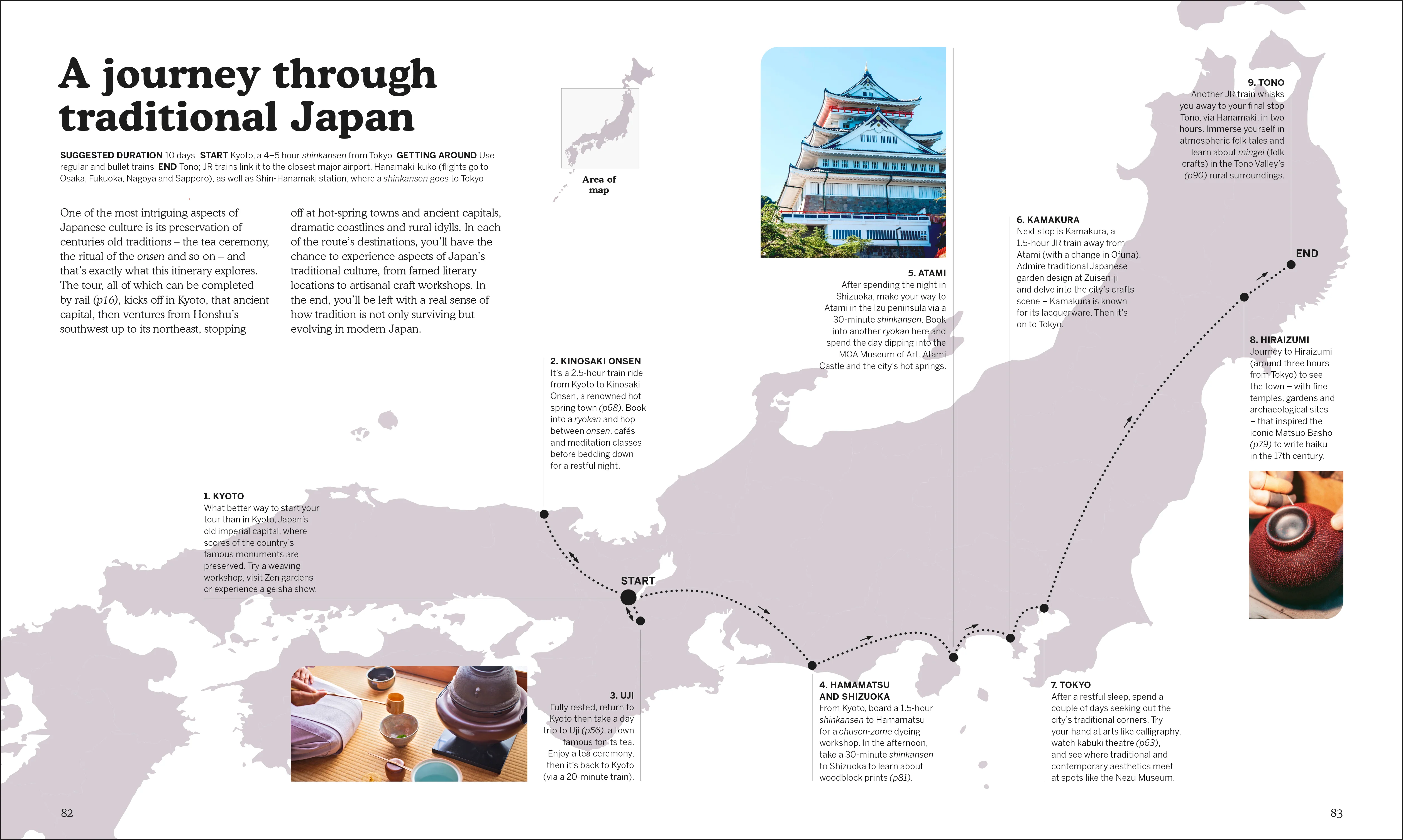 A journey through traditional Japan

SUGGESTED DURATION 10 days START Kyoto, a 4–5 hour shinkansen from Tokyo GETTING AROUND Use regular and bullet trains END Tono; JR trains link it to the closest major airport, Hanamaki-kuko (flights go to Osaka, Fukuoka, Nagoya and Sapporo), as well as Shin-Hanamaki station, where a shinkansen goes to Tokyo

Area of map

One of the most intriguing aspects of Japanese culture is its preservation of centuries old traditions – the tea ceremony, the ritual of the onsen and so on – and that's exactly what this itinerary explores. The tour, all of which can be completed by rail (p16), kicks off in Kyoto, that ancient capital, then ventures from Honshu's southwest up to its northeast, stopping off at hot-spring towns and ancient capitals, dramatic coastlines and rural idylls. In each of the route's destinations, you'll have the chance to experience aspects of Japan's traditional culture, from famed literary locations to artisanal craft workshops. In the end, you'll be left with a real sense of how tradition is not only surviving but evolving in modern Japan.

1. KYOTO
What better way to start your tour than in Kyoto, Japan's old imperial capital, where scores of the country's famous monuments are preserved. Try a weaving workshop, visit Zen gardens or experience a geisha show.

2. KINOSAKI ONSEN
It's a 2.5-hour train ride from Kyoto to Kinosaki Onsen, a renowned hot spring town (p68). Book into a ryokan and hop between onsen, cafés and meditation classes before bedding down for a restful night.

START

3. UJI
Fully rested, return to Kyoto then take a day trip to Uji (p56), a town famous for its tea. Enjoy a tea ceremony, then it's back to Kyoto (via a 20-minute train).

4. HAMAMATSU AND SHIZUOKA
From Kyoto, board a 1.5-hour shinkansen to Hamamatsu for a chusen-zome dyeing workshop. In the afternoon, take a 30-minute shinkansen to Shizuoka to learn about woodblock prints (p81).

5. ATAMI
After spending the night in Shizuoka, make your way to Atami in the Izu peninsula via a 30-minute shinkansen. Book into another ryokan here and spend the day dipping into the MOA Museum of Art, Atami Castle and the city's hot springs.

6. KAMAKURA
Next stop is Kamakura, a 1.5-hour JR train away from Atami (with a change in Ofuna). Admire traditional Japanese garden design at Zuisen-ji and delve into the city's crafts scene – Kamakura is known for its lacquerware. Then it's on to Tokyo.

7. TOKYO
After a restful sleep, spend a couple of days seeking out the city's traditional corners. Try your hand at arts like calligraphy, watch kabuki theatre (p63), and see where traditional and contemporary aesthetics meet at spots like the Nezu Museum.

8. HIRAIZUMI
Journey to Hiraizumi (around three hours from Tokyo) to see the town – with fine temples, gardens and archaeological sites – that inspired the iconic Matsuo Basho (p79) to write haiku in the 17th century.

9. TONO
Another JR train whisks you away to your final stop Tono, via Hanamaki, in two hours. Immerse yourself in atmospheric folk tales and learn about mingei (folk crafts) in the Tono Valley's (p90) rural surroundings.

END

82

83